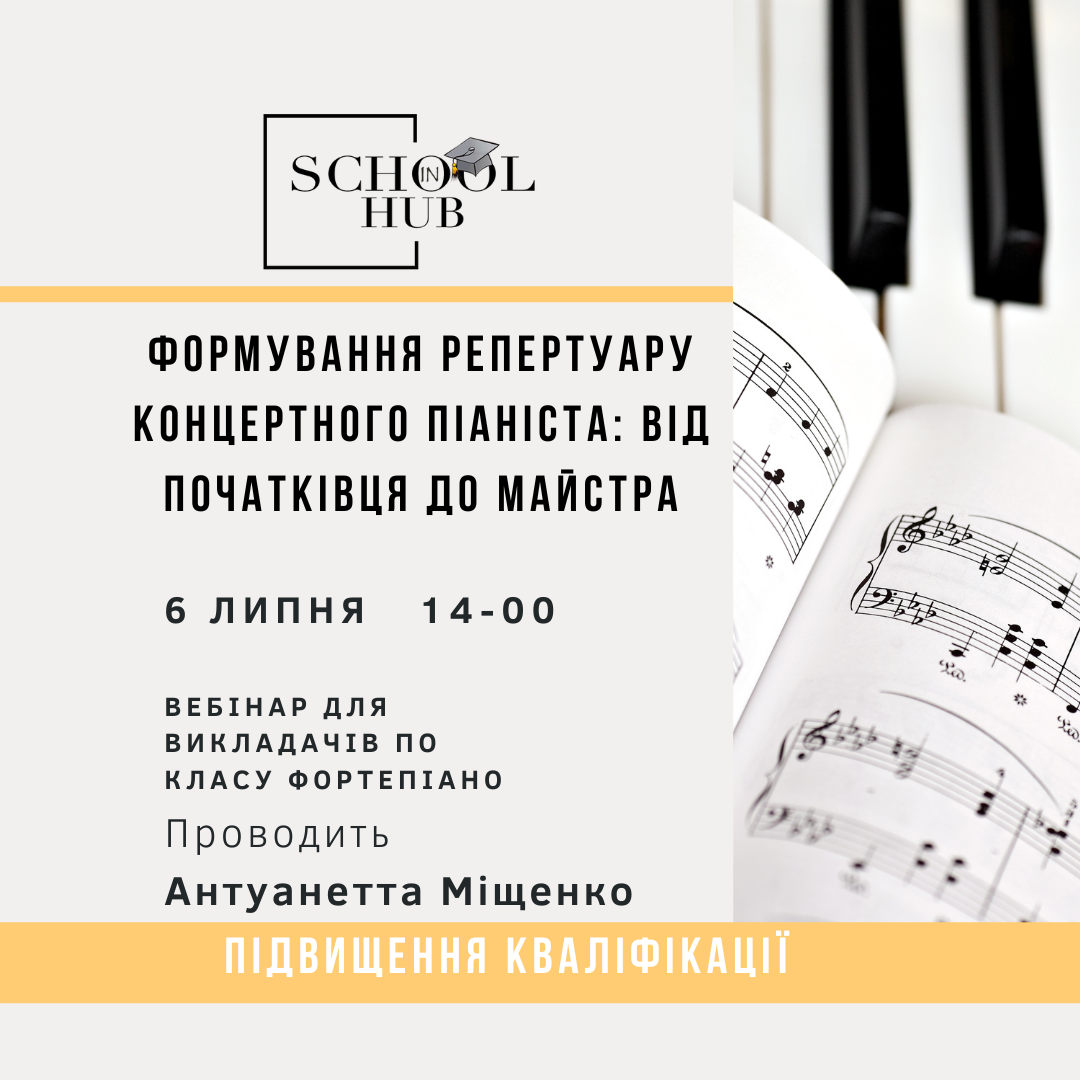 SCHOOL IN HUB

ФОРМУВАННЯ РЕПЕРТУАРУ КОНЦЕРТНОГО ПІАНІСТА: ВІД ПОЧАТКІВЦЯ ДО МАЙСТРА

6 ЛИПНЯ 14-00

ВЕБІНАР ДЛЯ ВИКЛАДАЧІВ ПО КЛАСУ ФОРТЕПІАНО

Проводить

Антуанетта Міщенко

ПІДВИЩЕННЯ КВАЛІФІКАЦІЇ